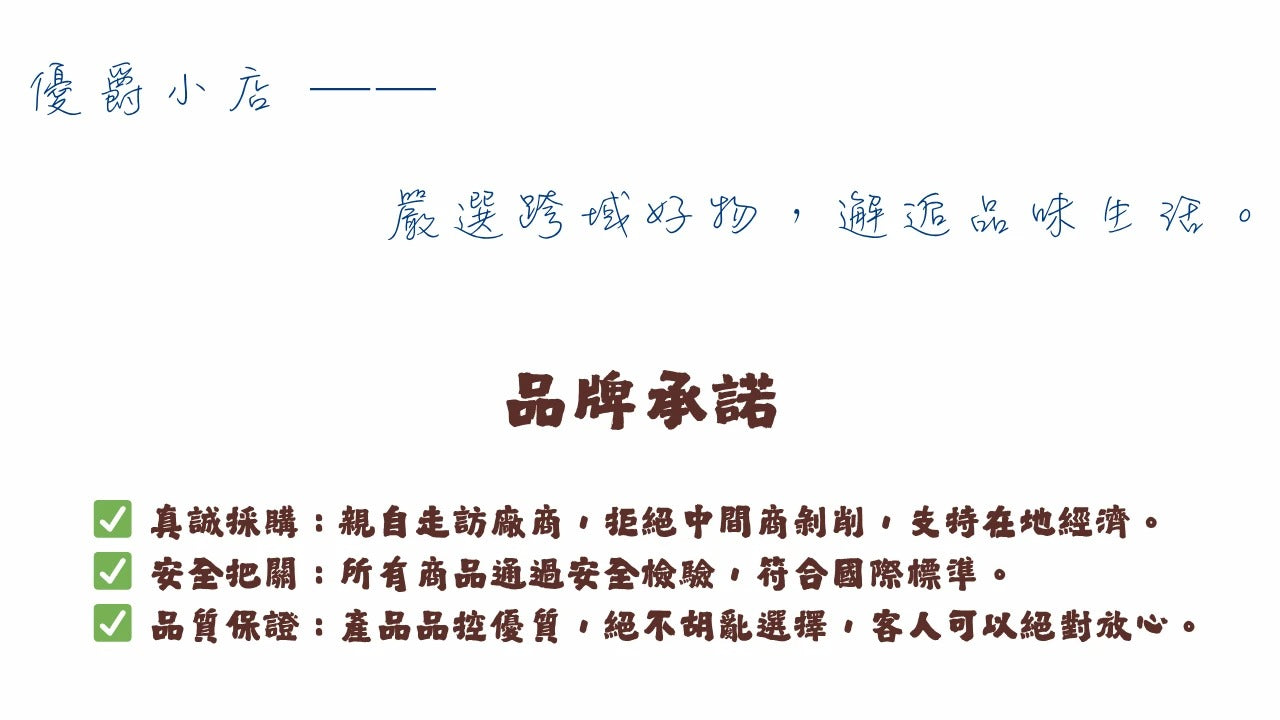 優爵小店 ——

嚴選跨域好物，邂逅品味生活。

品牌承諾

☑ 真誠採購：親自走訪廠商，拒絕中間商剝削，支持在地經濟。
☑ 安全把關：所有商品通過安全檢驗，符合國際標準。
☑ 品質保證：產品品控優質，絕不胡亂選擇，客人可以絕對放心。